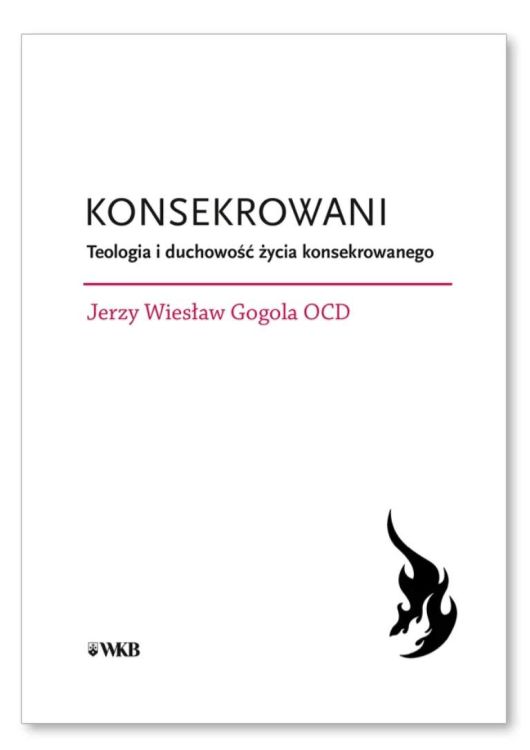 KONSEKROWANI

Teologia i duchowość życia konsekrowanego

Jerzy Wiesław Gogola OCD

WKB